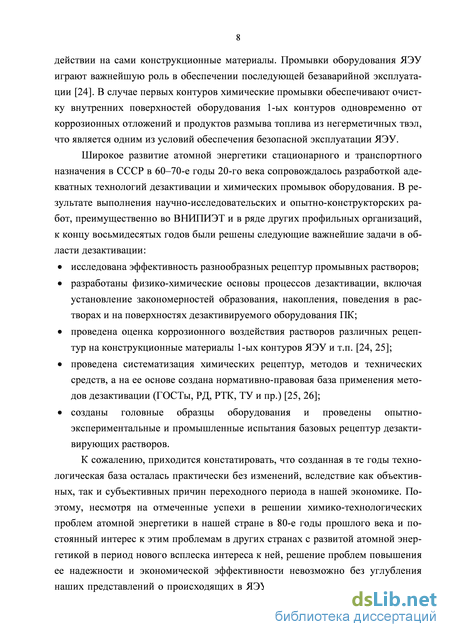 8

действии на сами конструкционные материалы. Промывки оборудования ЯЭУ играют важнейшую роль в обеспечении последующей безаварийной эксплуатации [24]. В случае первых контуров химические промывки обеспечивают очистку внутренних поверхностей оборудования 1-ых контуров одновременно от коррозионных отложений и продуктов размыва топлива из негерметичных твэл, что является одним из условий обеспечения безопасной эксплуатации ЯЭУ.

Широкое развитие атомной энергетики стационарного и транспортного назначения в СССР в 60–70-е годы 20-го века сопровождалось разработкой адекватных технологий дезактивации и химических промывок оборудования. В результате выполнения научно-исследовательских и опытно-конструкторских работ, преимущественно во ВНИПИЭТ и в ряде других профильных организаций, к концу восьмидесятых годов были решены следующие важнейшие задачи в области дезактивации:

• исследована эффективность разнообразных рецептур промывных растворов;

• разработаны физико-химические основы процессов дезактивации, включая установление закономерностей образования, накопления, поведения в растворах и на поверхностях дезактивируемого оборудования ПК;

• проведена оценка коррозионного воздействия растворов различных рецептур на конструкционные материалы 1-ых контуров ЯЭУ и т.п. [24, 25];

• проведена систематизация химических рецептур, методов и технических средств, а на ее основе создана нормативно-правовая база применения методов дезактивации (ГОСТы, РД, РТК, ТУ и пр.) [25, 26];

• созданы головные образцы оборудования и проведены опытно-экспериментальные и промышленные испытания базовых рецептур дезактивирующих растворов.

К сожалению, приходится констатировать, что созданная в те годы технологическая база осталась практически без изменений, вследствие как объективных, так и субъективных причин переходного периода в нашей экономике. Поэтому, несмотря на отмеченные успехи в решении химико-технологических проблем атомной энергетики в нашей стране в 80-е годы прошлого века и постоянный интерес к этим проблемам в других странах с развитой атомной энергетикой в период нового всплеска интереса к ней, решение проблем повышения ее надежности и экономической эффективности невозможно без углубления наших представлений о происходящих в ЯЭУ

dsLib.net
библиотека диссертаций